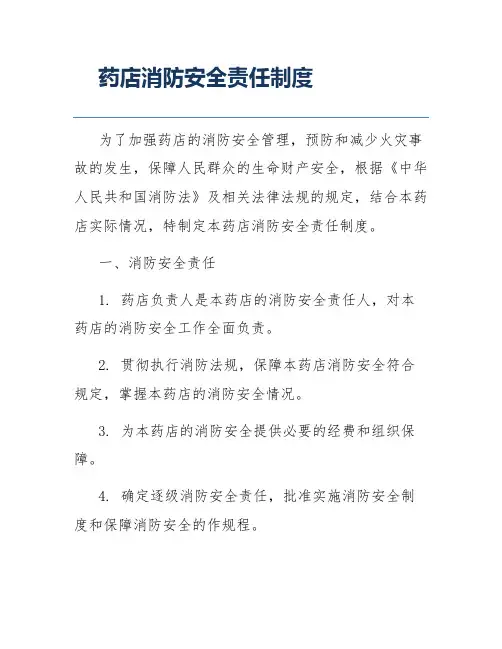 药店消防安全责任制度

为了加强药店的消防安全管理，预防和减少火灾事故的发生，保障人民群众的生命财产安全，根据《中华人民共和国消防法》及相关法律法规的规定，结合本药店实际情况，特制定本药店消防安全责任制度。

一、消防安全责任

1. 药店负责人是本药店的消防安全责任人，对本药店的消防安全工作全面负责。

2. 贯彻执行消防法规，保障本药店消防安全符合规定，掌握本药店的消防安全情况。

3. 为本药店的消防安全提供必要的经费和组织保障。

4. 确定逐级消防安全责任，批准实施消防安全制度和保障消防安全的作规程。